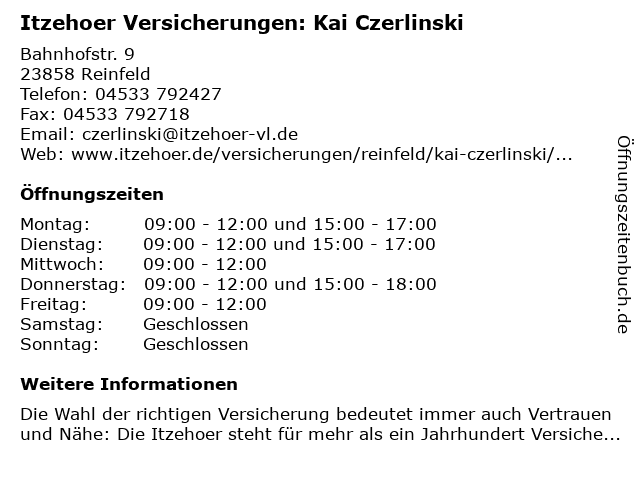 Itzehoer Versicherungen: Kai Czerlinski

Bahnhofstr. 9
23858 Reinfeld
Telefon: 04533 792427
Fax: 04533 792718
Email: czerlinski@itzehoer-vl.de
Web: www.itzehoer.de/versicherungen/reinfeld/kai-czerlinski/...

Öffnungszeiten

Montag: 09:00 - 12:00 und 15:00 - 17:00
Dienstag: 09:00 - 12:00 und 15:00 - 17:00
Mittwoch: 09:00 - 12:00
Donnerstag: 09:00 - 12:00 und 15:00 - 18:00
Freitag: 09:00 - 12:00
Samstag: Geschlossen
Sonntag: Geschlossen

Weitere Informationen

Die Wahl der richtigen Versicherung bedeutet immer auch Vertrauen und Nähe: Die Itzehoer steht für mehr als ein Jahrhundert Versiche...

Öffnungszeitenbuch.de